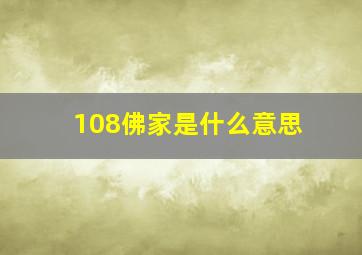 108佛家是什么意思